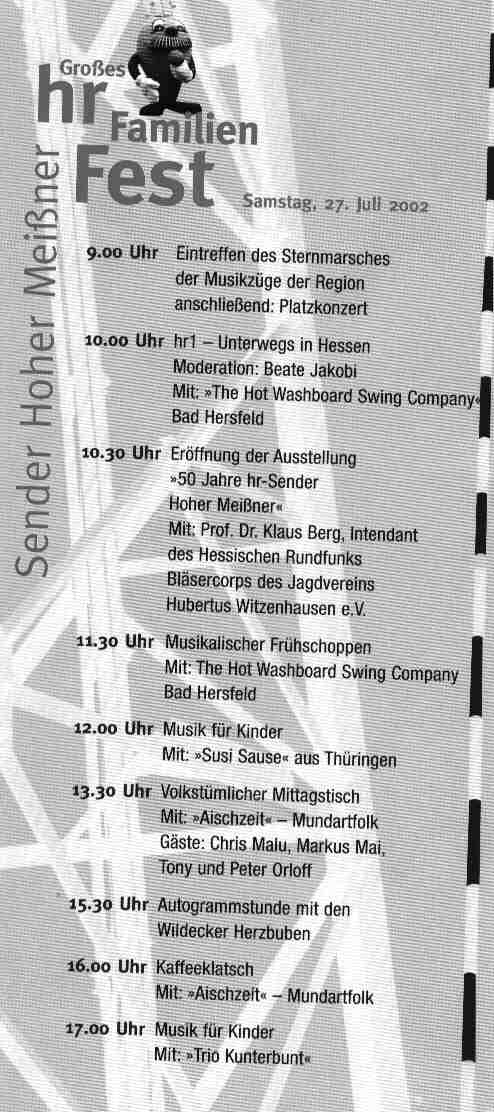 Großes hr Familien Fest

Sender Hoher Meißner

Samstag, 27. Juli 2002

9.00 Uhr Eintreffen des Sternmarsches der Musikzüge der Region anschließend: Platzkonzert

10.00 Uhr hr1 – Unterwegs in Hessen Moderation: Beate Jakobi Mit: »The Hot Washboard Swing Company« Bad Hersfeld

10.30 Uhr Eröffnung der Ausstellung »50 Jahre hr-Sender Hoher Meißner« Mit: Prof. Dr. Klaus Berg, Intendant des Hessischen Rundfunks Bläsercorps des Jagdvereins Hubertus Witzenhausen e.V.

11.30 Uhr Musikalischer Frühschoppen Mit: The Hot Washboard Swing Company Bad Hersfeld

12.00 Uhr Musik für Kinder Mit: »Susi Sause« aus Thüringen

13.30 Uhr Volkstümlicher Mittagstisch Mit: »Aischzeit« – Mundartfolk Gäste: Chris Malu, Markus Mai, Tony und Peter Orloff

15.30 Uhr Autogrammstunde mit den Wildecker Herzbuben

16.00 Uhr Kaffeeklatsch Mit: »Aischzeit« – Mundartfolk

17.00 Uhr Musik für Kinder Mit: »Trio Kunterbunt«